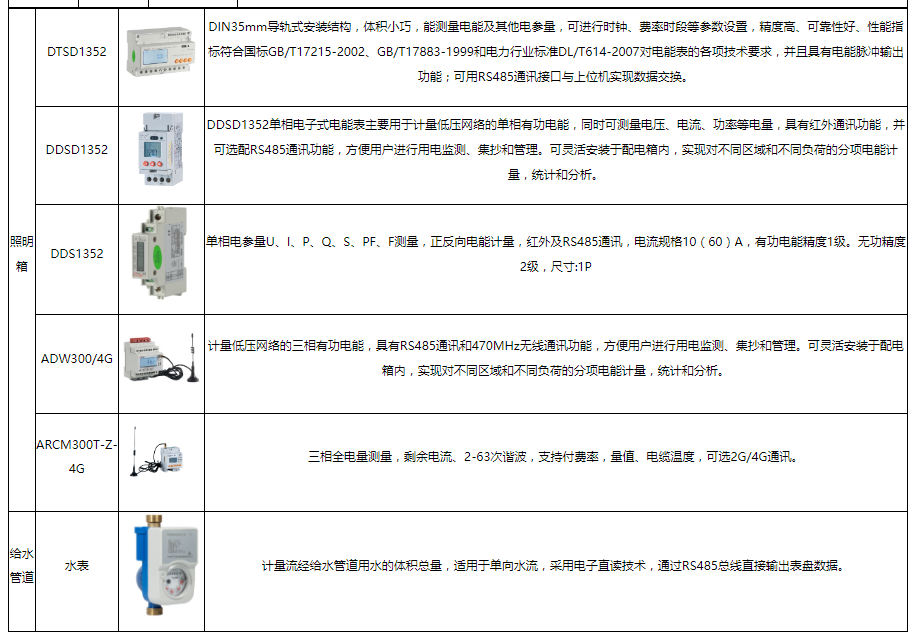 | | | | |
|---|---|---|---|
| 照明箱 | DTSD1352 | | DIN35mm导轨式安装结构，体积小巧，能测量电能及其他电参量，可进行时钟、费率时段等参数设置，精度高、可靠性好、性能指标符合国标GB/T17215-2002、GB/T17883-1999和电力行业标准DL/T614-2007对电能表的各项技术要求，并且具有电能脉冲输出功能；可用RS485通讯接口与上位机实现数据交换。 |
| | DDSD1352 | | DDSD1352单相电子式电能表主要用于计量低压网络的单相有功电能，同时可测量电压、电流、功率等电量，具有红外通讯功能，并可选配RS485通讯功能，方便用户进行用电监测、集抄和管理。可灵活安装于配电箱内，实现对不同区域和不同负荷的分项电能计量，统计和分析。 |
| | DDS1352 | | 单相电参量U、I、P、Q、S、PF、F测量，正反向电能计量，红外及RS485通讯，电流规格10（60）A，有功电能精度1级。无功精度2级，尺寸:1P |
| | ADW300/4G | | 计量低压网络的三相有功电能，具有RS485通讯和470MHz无线通讯功能，方便用户进行用电监测、集抄和管理。可灵活安装于配电箱内，实现对不同区域和不同负荷的分项电能计量，统计和分析。 |
| | ARCM300T-Z-4G | | 三相全电量测量，剩余电流、2-63次谐波，支持付费率，量值、电缆温度，可选2G/4G通讯。 |
| 给水管道 | 水表 | | 计量流经给水管道用水的体积总量，适用于单向水流，采用电子直读技术，通过RS485总线直接输出表盘数据。 |